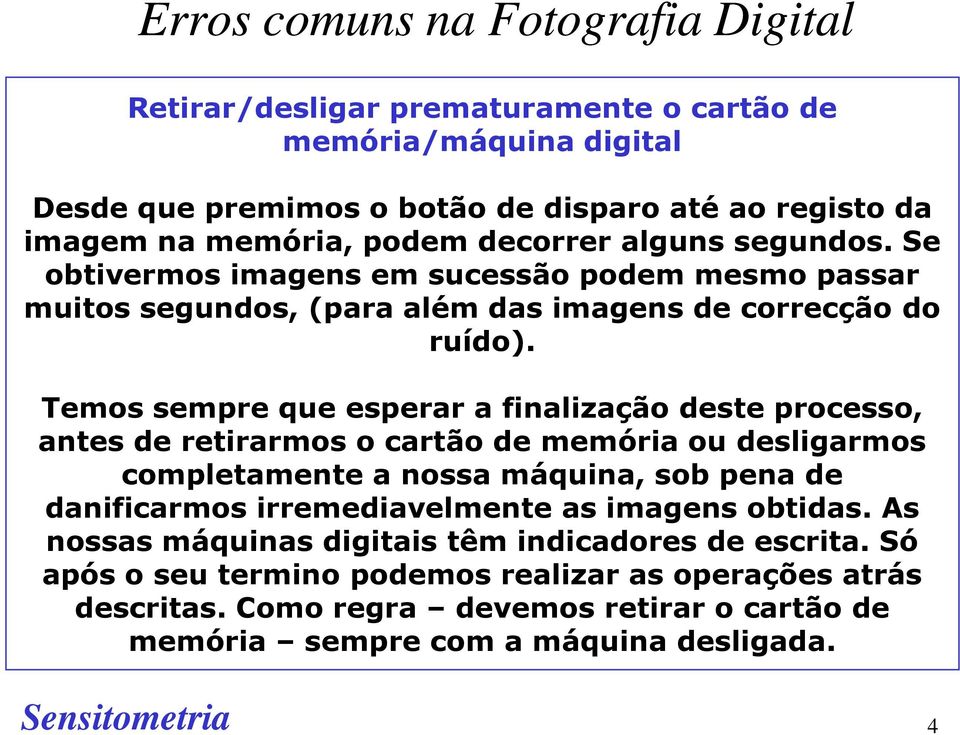 Erros comuns na Fotografia Digital

Retirar/desligar prematuramente o cartão de memória/máquina digital

Desde que premimos o botão de disparo até ao registo da imagem na memória, podem decorrer alguns segundos. Se obtivermos imagens em sucessão podem mesmo passar muitos segundos, (para além das imagens de correcção do ruído).

Temos sempre que esperar a finalização deste processo, antes de retirarmos o cartão de memória ou desligarmos completamente a nossa máquina, sob pena de danificarmos irremediavelmente as imagens obtidas. As nossas máquinas digitais têm indicadores de escrita. Só após o seu termino podemos realizar as operações atrás descritas. Como regra – devemos retirar o cartão de memória – sempre com a máquina desligada.

Sensitometria

4